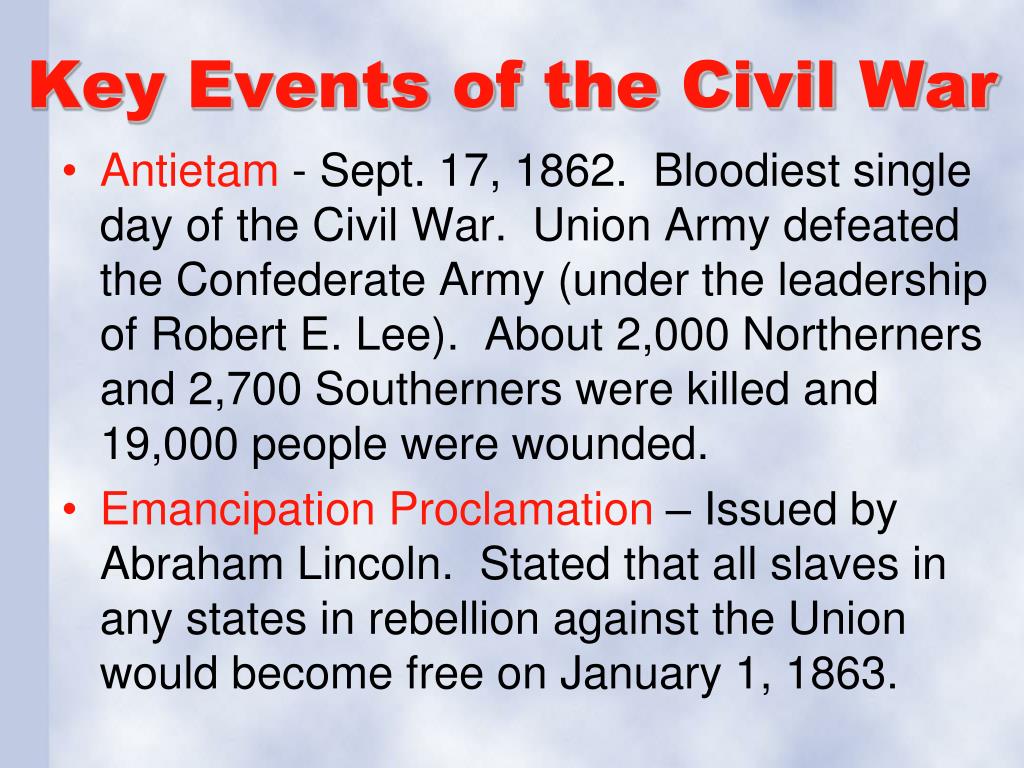 Key Events of the Civil War

• Antietam - Sept. 17, 1862. Bloodiest single day of the Civil War. Union Army defeated the Confederate Army (under the leadership of Robert E. Lee). About 2,000 Northerners and 2,700 Southerners were killed and 19,000 people were wounded.

• Emancipation Proclamation – Issued by Abraham Lincoln. Stated that all slaves in any states in rebellion against the Union would become free on January 1, 1863.